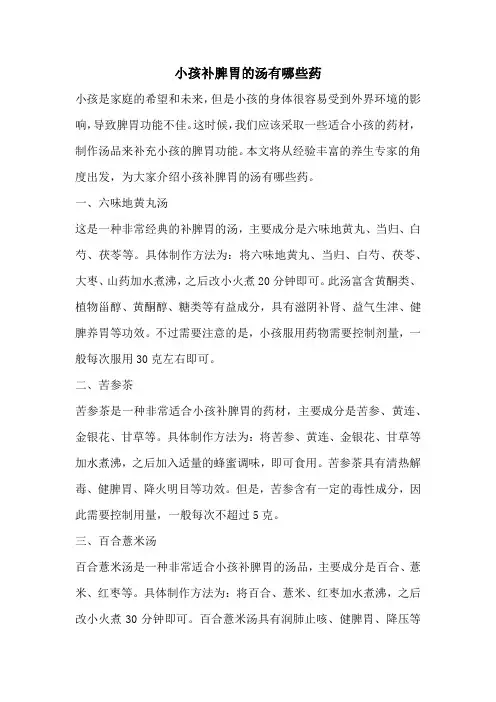 小孩补脾胃的汤有哪些药

小孩是家庭的希望和未来，但是小孩的身体很容易受到外界环境的影响，导致脾胃功能不佳。这时候，我们应该采取一些适合小孩的药材，制作汤品来补充小孩的脾胃功能。本文将从经验丰富的养生专家的角度出发，为大家介绍小孩补脾胃的汤有哪些药。

一、六味地黄丸汤

这是一种非常经典的补脾胃的汤，主要成分是六味地黄丸、当归、白芍、茯苓等。具体制作方法为：将六味地黄丸、当归、白芍、茯苓、大枣、山药加水煮沸，之后改小火煮 20 分钟即可。此汤富含黄酮类、植物甾醇、黄酮醇、糖类等有益成分，具有滋阴补肾、益气生津、健脾养胃等功效。不过需要注意的是，小孩服用药物需要控制剂量，一般每次服用 30 克左右即可。

二、苦参茶

苦参茶是一种非常适合小孩补脾胃的药材，主要成分是苦参、黄连、金银花、甘草等。具体制作方法为：将苦参、黄连、金银花、甘草等加水煮沸，之后加入适量的蜂蜜调味，即可食用。苦参茶具有清热解毒、健脾胃、降火明目等功效。但是，苦参含有一定的毒性成分，因此需要控制用量，一般每次不超过 5 克。

三、百合薏米汤

百合薏米汤是一种非常适合小孩补脾胃的汤品，主要成分是百合、薏米、红枣等。具体制作方法为：将百合、薏米、红枣加水煮沸，之后改小火煮 30 分钟即可。百合薏米汤具有润肺止咳、健脾胃、降压等